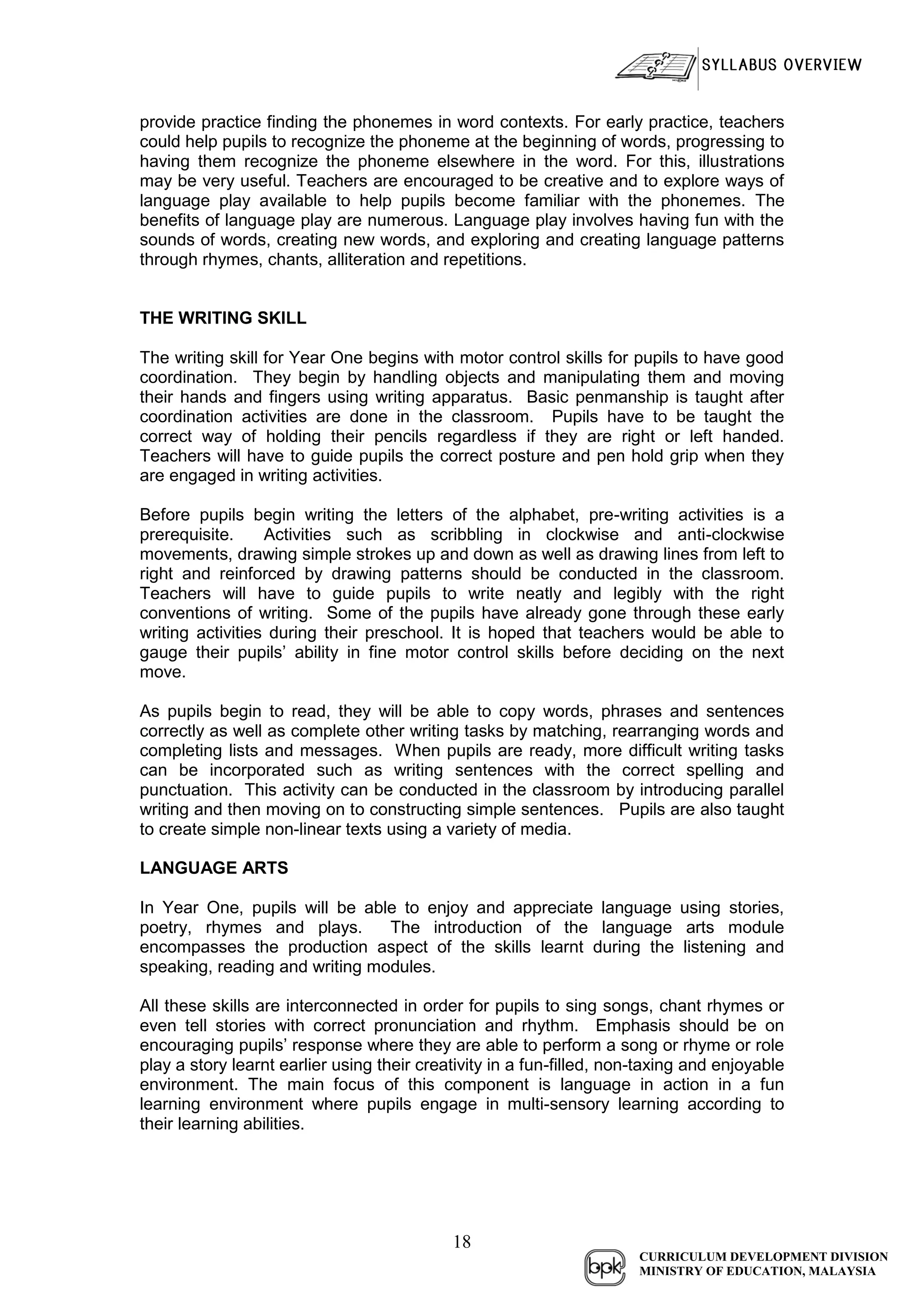 SYLLABUS OVERVIEW

provide practice finding the phonemes in word contexts. For early practice, teachers could help pupils to recognize the phoneme at the beginning of words, progressing to having them recognize the phoneme elsewhere in the word. For this, illustrations may be very useful. Teachers are encouraged to be creative and to explore ways of language play available to help pupils become familiar with the phonemes. The benefits of language play are numerous. Language play involves having fun with the sounds of words, creating new words, and exploring and creating language patterns through rhymes, chants, alliteration and repetitions.

THE WRITING SKILL

The writing skill for Year One begins with motor control skills for pupils to have good coordination. They begin by handling objects and manipulating them and moving their hands and fingers using writing apparatus. Basic penmanship is taught after coordination activities are done in the classroom. Pupils have to be taught the correct way of holding their pencils regardless if they are right or left handed. Teachers will have to guide pupils the correct posture and pen hold grip when they are engaged in writing activities.

Before pupils begin writing the letters of the alphabet, pre-writing activities is a prerequisite. Activities such as scribbling in clockwise and anti-clockwise movements, drawing simple strokes up and down as well as drawing lines from left to right and reinforced by drawing patterns should be conducted in the classroom. Teachers will have to guide pupils to write neatly and legibly with the right conventions of writing. Some of the pupils have already gone through these early writing activities during their preschool. It is hoped that teachers would be able to gauge their pupils' ability in fine motor control skills before deciding on the next move.

As pupils begin to read, they will be able to copy words, phrases and sentences correctly as well as complete other writing tasks by matching, rearranging words and completing lists and messages. When pupils are ready, more difficult writing tasks can be incorporated such as writing sentences with the correct spelling and punctuation. This activity can be conducted in the classroom by introducing parallel writing and then moving on to constructing simple sentences. Pupils are also taught to create simple non-linear texts using a variety of media.

LANGUAGE ARTS

In Year One, pupils will be able to enjoy and appreciate language using stories, poetry, rhymes and plays. The introduction of the language arts module encompasses the production aspect of the skills learnt during the listening and speaking, reading and writing modules.

All these skills are interconnected in order for pupils to sing songs, chant rhymes or even tell stories with correct pronunciation and rhythm. Emphasis should be on encouraging pupils' response where they are able to perform a song or rhyme or role play a story learnt earlier using their creativity in a fun-filled, non-taxing and enjoyable environment. The main focus of this component is language in action in a fun learning environment where pupils engage in multi-sensory learning according to their learning abilities.

18

bpk
CURRICULUM DEVELOPMENT DIVISION
MINISTRY OF EDUCATION, MALAYSIA